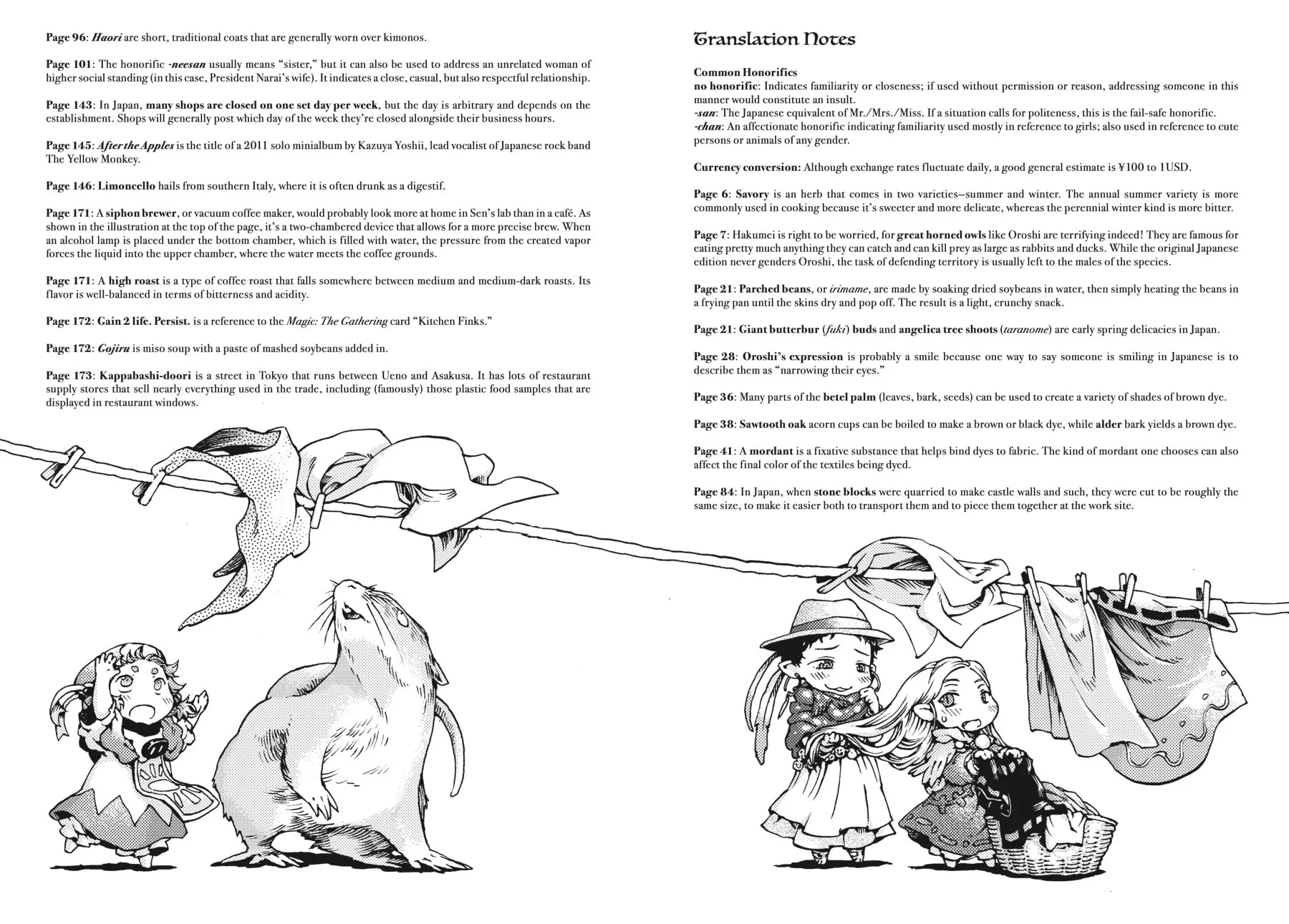 Page 96: Haori are short, traditional coats that are generally worn over kimonos.

Page 101: The honorific -neesan usually means "sister," but it can also be used to address an unrelated woman of higher social standing (in this case, President Narai's wife). It indicates a close, casual, but also respectful relationship.

Page 143: In Japan, many shops are closed on one set day per week, but the day is arbitrary and depends on the establishment. Shops will generally post which day of the week they're closed alongside their business hours.

Page 145: After the Apples is the title of a 2011 solo minialbum by Kazuya Yoshii, lead vocalist of Japanese rock band The Yellow Monkey.

Page 146: Limoncello hails from southern Italy, where it is often drunk as a digestif.

Page 171: A siphon brewer, or vacuum coffee maker, would probably look more at home in Sen's lab than in a café. As shown in the illustration at the top of the page, it's a two-chambered device that allows for a more precise brew. When an alcohol lamp is placed under the bottom chamber, which is filled with water, the pressure from the created vapor forces the liquid into the upper chamber, where the water meets the coffee grounds.

Page 171: A high roast is a type of coffee roast that falls somewhere between medium and medium-dark roasts. Its flavor is well-balanced in terms of bitterness and acidity.

Page 172: Gain 2 life. Persist. is a reference to the Magic: The Gathering card "Kitchen Finks."

Page 172: Gojiru is miso soup with a paste of mashed soybeans added in.

Page 173: Kappabashi-doori is a street in Tokyo that runs between Ueno and Asakusa. It has lots of restaurant supply stores that sell nearly everything used in the trade, including (famously) those plastic food samples that are displayed in restaurant windows.

Translation Notes

Common Honorifics
no honorific: Indicates familiarity or closeness; if used without permission or reason, addressing someone in this manner would constitute an insult.
-san: The Japanese equivalent of Mr./Mrs./Miss. If a situation calls for politeness, this is the fail-safe honorific.
-chan: An affectionate honorific indicating familiarity used mostly in reference to girls; also used in reference to cute persons or animals of any gender.

Currency conversion: Although exchange rates fluctuate daily, a good general estimate is ¥100 to 1USD.

Page 6: Savory is an herb that comes in two varieties—summer and winter. The annual summer variety is more commonly used in cooking because it's sweeter and more delicate, whereas the perennial winter kind is more bitter.

Page 7: Hakumei is right to be worried, for great horned owls like Oroshi are terrifying indeed! They are famous for eating pretty much anything they can catch and can kill prey as large as rabbits and ducks. While the original Japanese edition never genders Oroshi, the task of defending territory is usually left to the males of the species.

Page 21: Parched beans, or irimame, are made by soaking dried soybeans in water, then simply heating the beans in a frying pan until the skins dry and pop off. The result is a light, crunchy snack.

Page 21: Giant butterbur (fuki) buds and angelica tree shoots (taranome) are early spring delicacies in Japan.

Page 28: Oroshi's expression is probably a smile because one way to say someone is smiling in Japanese is to describe them as "narrowing their eyes."

Page 36: Many parts of the betel palm (leaves, bark, seeds) can be used to create a variety of shades of brown dye.

Page 38: Sawtooth oak acorn cups can be boiled to make a brown or black dye, while alder bark yields a brown dye.

Page 41: A mordant is a fixative substance that helps bind dyes to fabric. The kind of mordant one chooses can also affect the final color of the textiles being dyed.

Page 84: In Japan, when stone blocks were quarried to make castle walls and such, they were cut to be roughly the same size, to make it easier both to transport them and to piece them together at the work site.